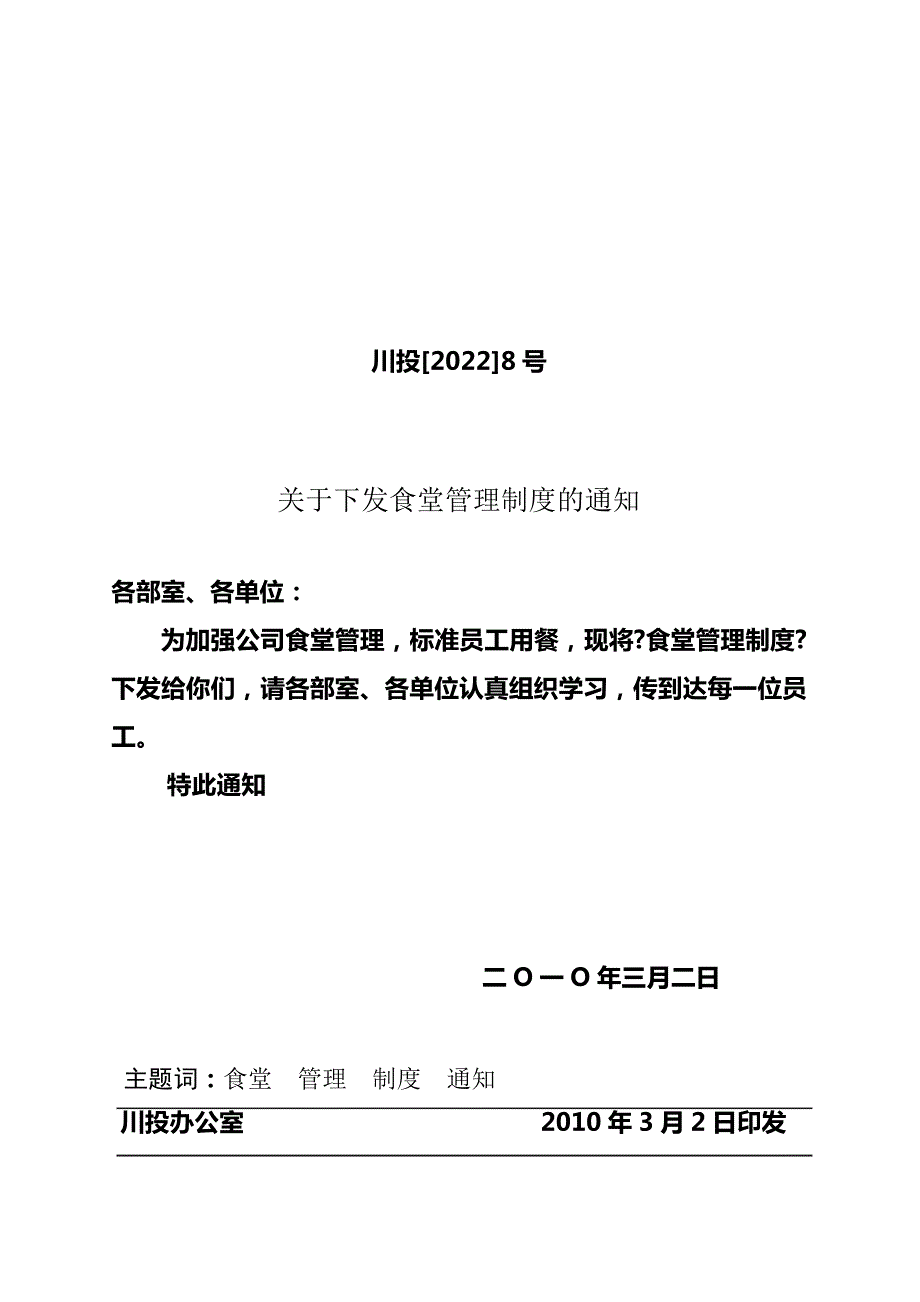 川投[2022]8号

关于下发食堂管理制度的通知

各部室、各单位：

为加强公司食堂管理，标准员工用餐，现将?食堂管理制度?下发给你们，请各部室、各单位认真组织学习，传到达每一位员工。

特此通知

二O一O年三月二日

主题词：食堂　管理　制度　通知

川投办公室　　2010年3月2日印发